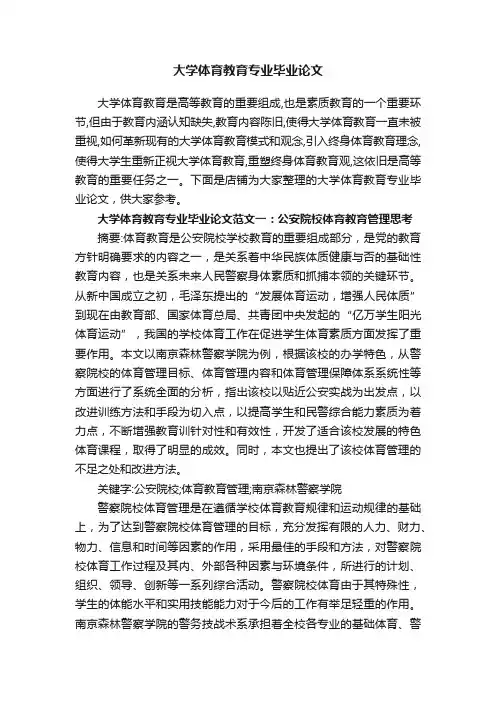 大学体育教育专业毕业论文

大学体育教育是高等教育的重要组成,也是素质教育的一个重要环节,但由于教育内涵认知缺失,教育内容陈旧,使得大学体育教育一直未被重视,如何革新现有的大学体育教育模式和观念,引入终身体育教育理念,使得大学生重新正视大学体育教育,重塑终身体育教育观,这依旧是高等教育的重要任务之一。下面是店铺为大家整理的大学体育教育专业毕业论文，供大家参考。

大学体育教育专业毕业论文范文一：公安院校体育教育管理思考

摘要:体育教育是公安院校学校教育的重要组成部分，是党的教育方针明确要求的内容之一，是关系着中华民族体质健康与否的基础性教育内容，也是关系未来人民警察身体素质和抓捕本领的关键环节。从新中国成立之初，毛泽东提出的“发展体育运动，增强人民体质”到现在由教育部、国家体育总局、共青团中央发起的“亿万学生阳光体育运动”，我国的学校体育工作在促进学生体育素质方面发挥了重要作用。本文以南京森林警察学院为例，根据该校的办学特色，从警察院校的体育管理目标、体育管理内容和体育管理保障体系系统性等方面进行了系统全面的分析，指出该校以贴近公安实战为出发点，以改进训练方法和手段为切入点，以提高学生和民警综合能力素质为着力点，不断增强教育训针对性和有效性，开发了适合该校发展的特色体育课程，取得了明显的成效。同时，本文也提出了该校体育管理的不足之处和改进方法。

关键字:公安院校;体育教育管理;南京森林警察学院

警察院校体育管理是在遵循学校体育教育规律和运动规律的基础上，为了达到警察院校体育管理的目标，充分发挥有限的人力、财力、物力、信息和时间等因素的作用，采用最佳的手段和方法，对警察院校体育工作过程及其内、外部各种因素与环境条件，所进行的计划、组织、领导、创新等一系列综合活动。警察院校体育由于其特殊性，学生的体能水平和实用技能能力对于今后的工作有举足轻重的作用。南京森林警察学院的警务技战术系承担着全校各专业的基础体育、警